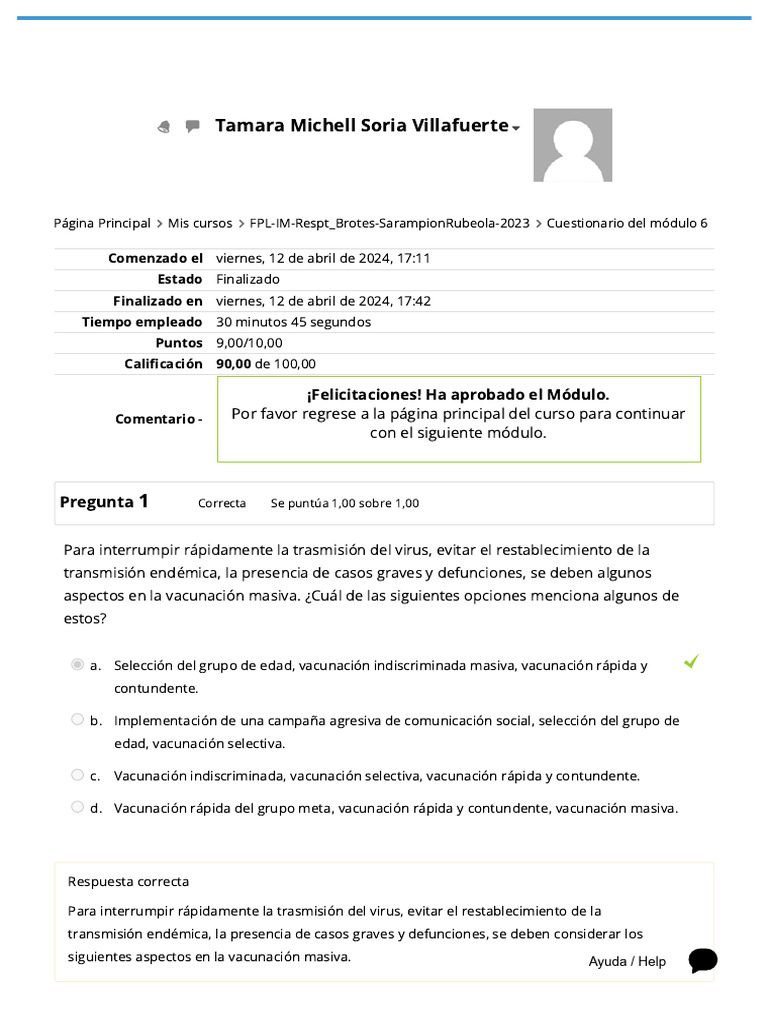 Tamara Michell Soria Villafuerte

Página Principal > Mis cursos > FPL-IM-Respt_Brotes-SarampionRubeola-2023 > Cuestionario del módulo 6

| | |
|---|---|
| Comenzado el | viernes, 12 de abril de 2024, 17:11 |
| Estado | Finalizado |
| Finalizado en | viernes, 12 de abril de 2024, 17:42 |
| Tiempo empleado | 30 minutos 45 segundos |
| Puntos | 9,00/10,00 |
| Calificación | 90,00 de 100,00 |
| Comentario - | ¡Felicitaciones! Ha aprobado el Módulo. Por favor regrese a la página principal del curso para continuar con el siguiente módulo. |

Pregunta 1 Correcta Se puntúa 1,00 sobre 1,00

Para interrumpir rápidamente la trasmisión del virus, evitar el restablecimiento de la transmisión endémica, la presencia de casos graves y defunciones, se deben algunos aspectos en la vacunación masiva. ¿Cuál de las siguientes opciones menciona algunos de estos?

a. Selección del grupo de edad, vacunación indiscriminada masiva, vacunación rápida y contundente.

b. Implementación de una campaña agresiva de comunicación social, selección del grupo de edad, vacunación selectiva.

c. Vacunación indiscriminada, vacunación selectiva, vacunación rápida y contundente.

d. Vacunación rápida del grupo meta, vacunación rápida y contundente, vacunación masiva.

Respuesta correcta

Para interrumpir rápidamente la trasmisión del virus, evitar el restablecimiento de la transmisión endémica, la presencia de casos graves y defunciones, se deben considerar los siguientes aspectos en la vacunación masiva.

Ayuda / Help